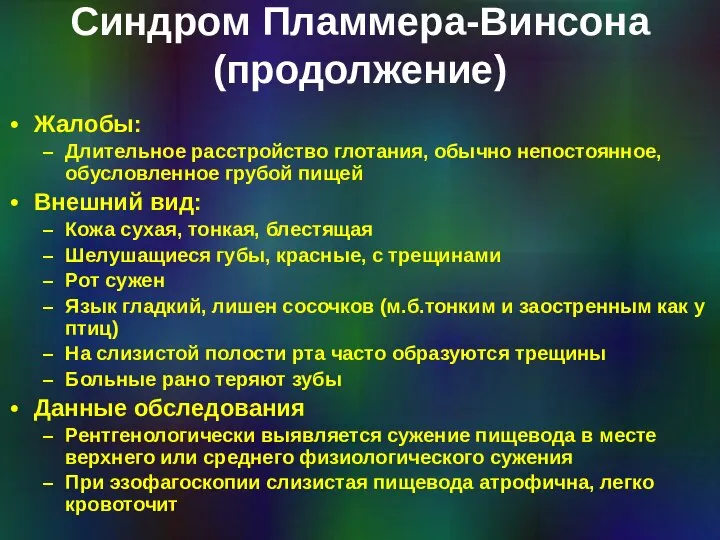 Синдром Пламмера-Винсона (продолжение)

• Жалобы:
– Длительное расстройство глотания, обычно непостоянное, обусловленное грубой пищей
• Внешний вид:
– Кожа сухая, тонкая, блестящая
– Шелушащиеся губы, красные, с трещинами
– Рот сужен
– Язык гладкий, лишен сосочков (м.б.тонким и заостренным как у птиц)
– На слизистой полости рта часто образуются трещины
– Больные рано теряют зубы
• Данные обследования
– Рентгенологически выявляется сужение пищевода в месте верхнего или среднего физиологического сужения
– При эзофагоскопии слизистая пищевода атрофична, легко кровоточит